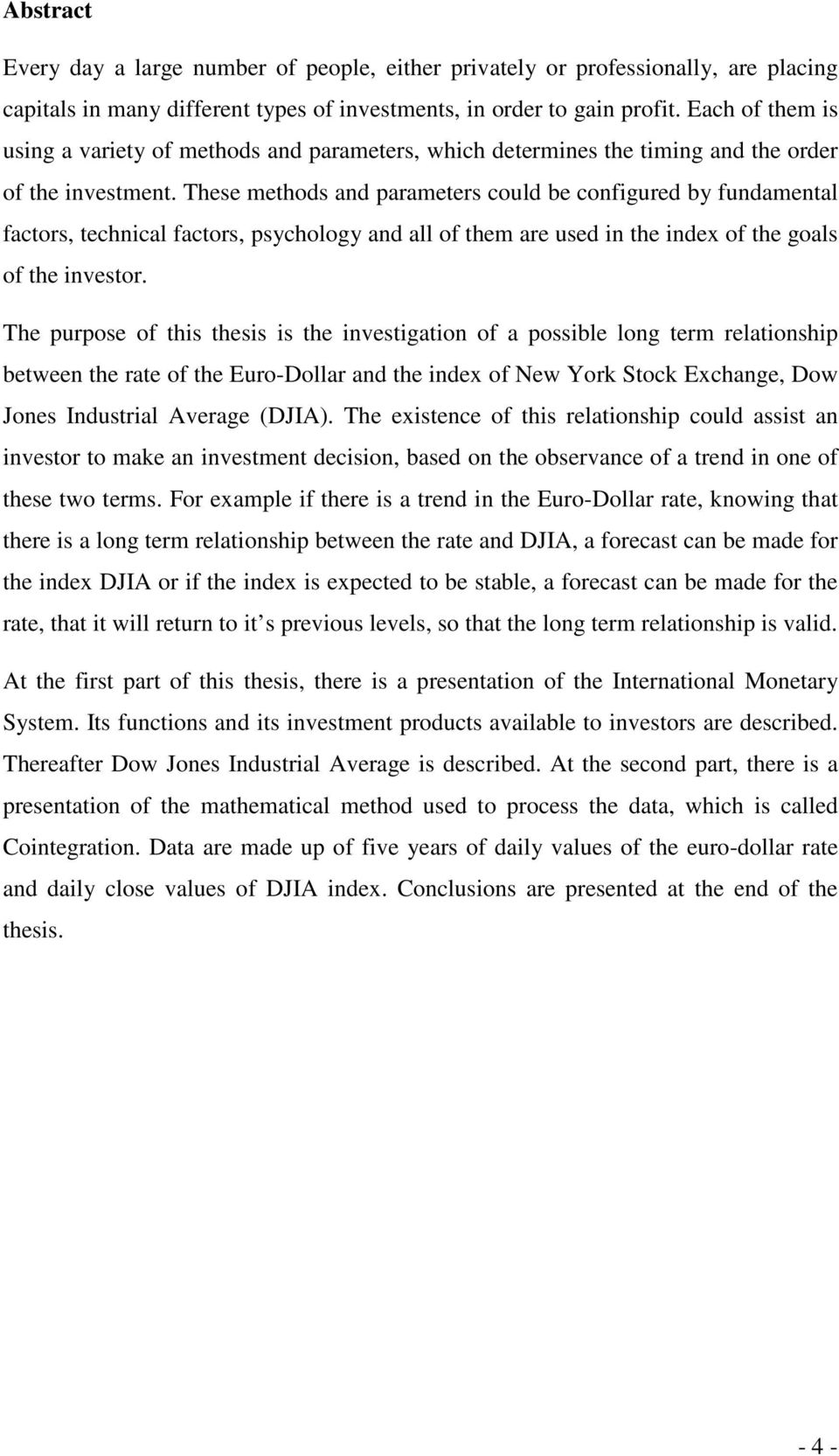 Abstract

Every day a large number of people, either privately or professionally, are placing capitals in many different types of investments, in order to gain profit. Each of them is using a variety of methods and parameters, which determines the timing and the order of the investment. These methods and parameters could be configured by fundamental factors, technical factors, psychology and all of them are used in the index of the goals of the investor.

The purpose of this thesis is the investigation of a possible long term relationship between the rate of the Euro-Dollar and the index of New York Stock Exchange, Dow Jones Industrial Average (DJIA). The existence of this relationship could assist an investor to make an investment decision, based on the observance of a trend in one of these two terms. For example if there is a trend in the Euro-Dollar rate, knowing that there is a long term relationship between the rate and DJIA, a forecast can be made for the index DJIA or if the index is expected to be stable, a forecast can be made for the rate, that it will return to it s previous levels, so that the long term relationship is valid.

At the first part of this thesis, there is a presentation of the International Monetary System. Its functions and its investment products available to investors are described. Thereafter Dow Jones Industrial Average is described. At the second part, there is a presentation of the mathematical method used to process the data, which is called Cointegration. Data are made up of five years of daily values of the euro-dollar rate and daily close values of DJIA index. Conclusions are presented at the end of the thesis.

- 4 -